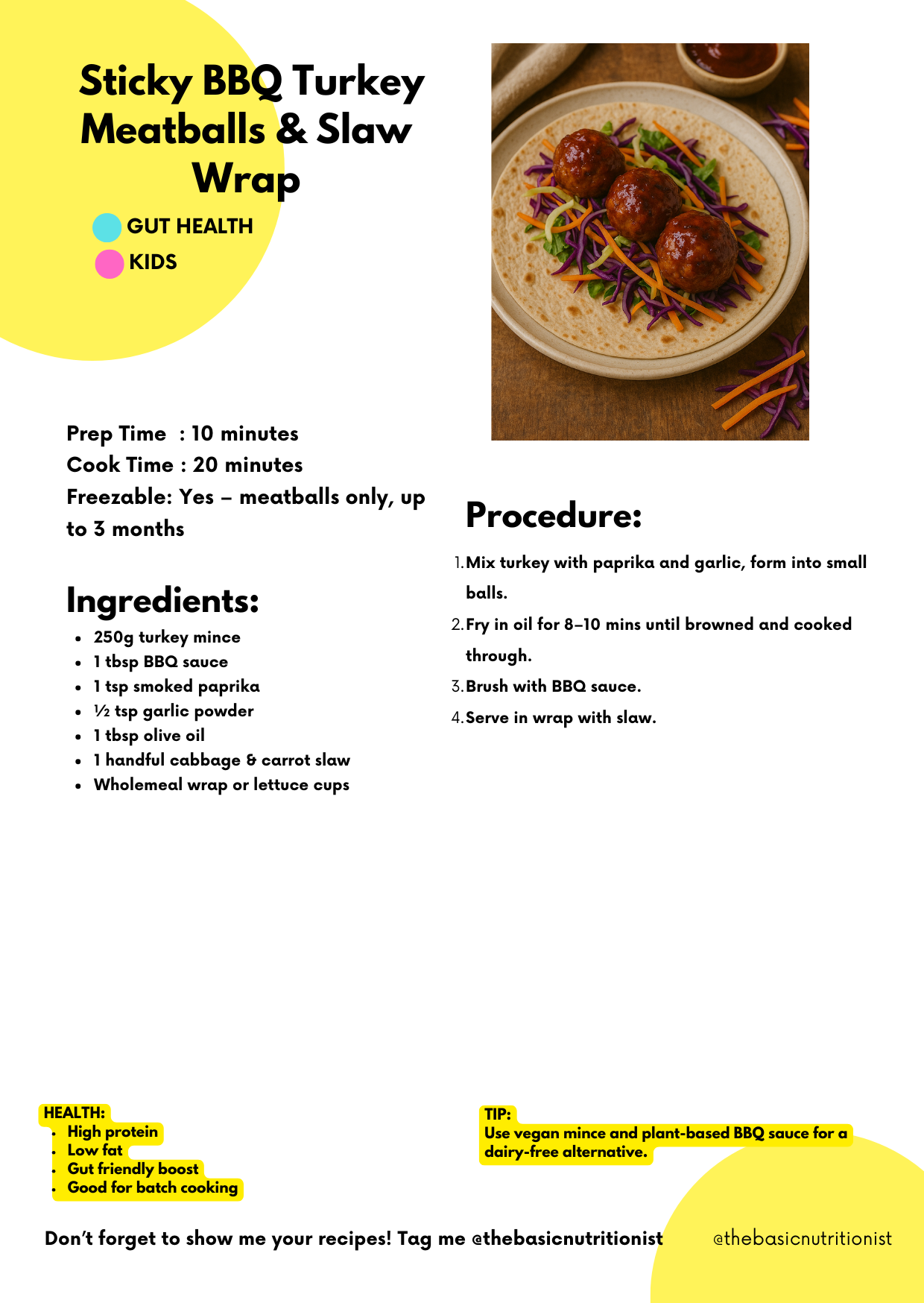 Sticky BBQ Turkey Meatballs & Slaw Wrap

GUT HEALTH
KIDS

Prep Time : 10 minutes
Cook Time : 20 minutes
Freezable: Yes – meatballs only, up to 3 months

Ingredients:

- 250g turkey mince
- 1 tbsp BBQ sauce
- 1 tsp smoked paprika
- ½ tsp garlic powder
- 1 tbsp olive oil
- 1 handful cabbage & carrot slaw
- Wholemeal wrap or lettuce cups

Procedure:

1. Mix turkey with paprika and garlic, form into small balls.
2. Fry in oil for 8–10 mins until browned and cooked through.
3. Brush with BBQ sauce.
4. Serve in wrap with slaw.

HEALTH:
- High protein
- Low fat
- Gut friendly boost
- Good for batch cooking

TIP:
Use vegan mince and plant-based BBQ sauce for a dairy-free alternative.

Don't forget to show me your recipes! Tag me @thebasicnutritionist

@thebasicnutritionist